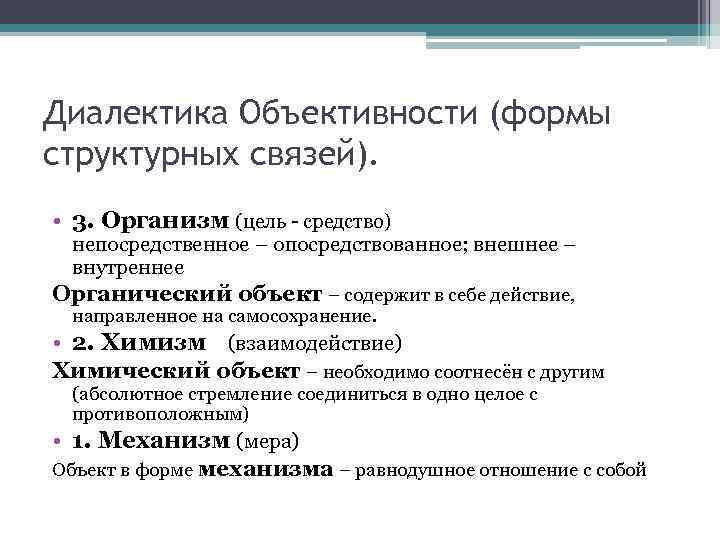 Диалектика Объективности (формы структурных связей).

• 3. Организм (цель - средство) непосредственное – опосредствованное; внешнее – внутреннее

Органический объект – содержит в себе действие, направленное на самосохранение.

• 2. Химизм (взаимодействие)

Химический объект – необходимо соотнесён с другим (абсолютное стремление соединиться в одно целое с противоположным)

• 1. Механизм (мера)

Объект в форме механизма – равнодушное отношение с собой